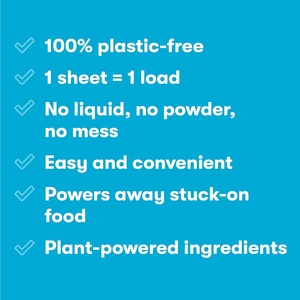 100% plastic-free

1 sheet = 1 load

No liquid, no powder, no mess

Easy and convenient

Powers away stuck-on food

Plant-powered ingredients